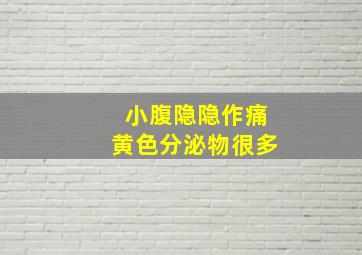 小腹隐隐作痛
黄色分泌物很多